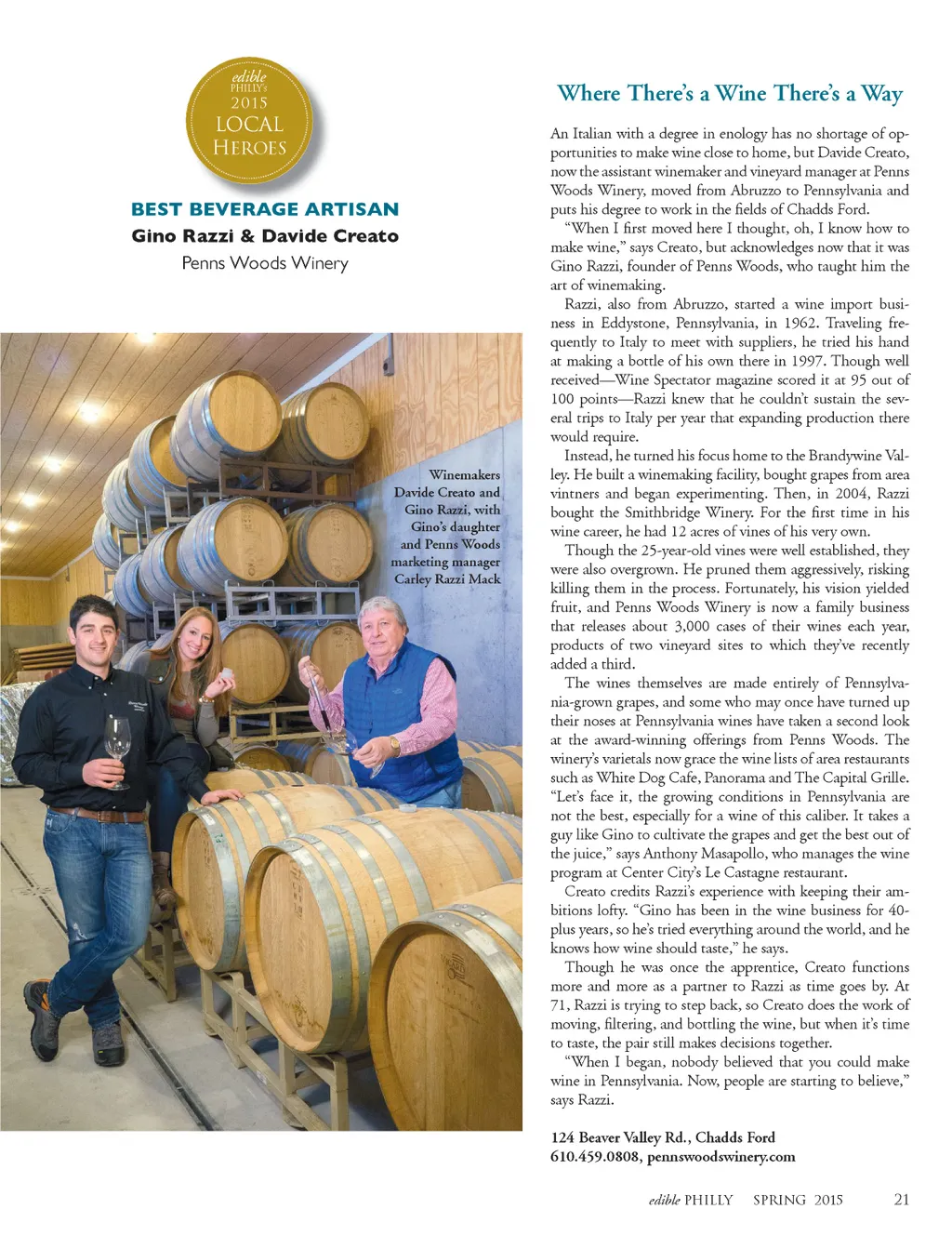 edible PHILLY's 2015 LOCAL HEROES

BEST BEVERAGE ARTISAN
Gino Razzi & Davide Creato
Penns Woods Winery

Winemakers Davide Creato and Gino Razzi, with Gino's daughter and Penns Woods marketing manager Carley Razzi Mack

Where There's a Wine There's a Way

An Italian with a degree in enology has no shortage of opportunities to make wine close to home, but Davide Creato, now the assistant winemaker and vineyard manager at Penns Woods Winery, moved from Abruzzo to Pennsylvania and puts his degree to work in the fields of Chadds Ford.

"When I first moved here I thought, oh, I know how to make wine," says Creato, but acknowledges now that it was Gino Razzi, founder of Penns Woods, who taught him the art of winemaking.

Razzi, also from Abruzzo, started a wine import business in Eddystone, Pennsylvania, in 1962. Traveling frequently to Italy to meet with suppliers, he tried his hand at making a bottle of his own there in 1997. Though well received—Wine Spectator magazine scored it at 95 out of 100 points—Razzi knew that he couldn't sustain the several trips to Italy per year that expanding production there would require.

Instead, he turned his focus home to the Brandywine Valley. He built a winemaking facility, bought grapes from area vintners and began experimenting. Then, in 2004, Razzi bought the Smithbridge Winery. For the first time in his wine career, he had 12 acres of vines of his very own.

Though the 25-year-old vines were well established, they were also overgrown. He pruned them aggressively, risking killing them in the process. Fortunately, his vision yielded fruit, and Penns Woods Winery is now a family business that releases about 3,000 cases of their wines each year, products of two vineyard sites to which they've recently added a third.

The wines themselves are made entirely of Pennsylvania-grown grapes, and some who may once have turned up their noses at Pennsylvania wines have taken a second look at the award-winning offerings from Penns Woods. The winery's varietals now grace the wine lists of area restaurants such as White Dog Cafe, Panorama and The Capital Grille. "Let's face it, the growing conditions in Pennsylvania are not the best, especially for a wine of this caliber. It takes a guy like Gino to cultivate the grapes and get the best out of the juice," says Anthony Masapollo, who manages the wine program at Center City's Le Castagne restaurant.

Creato credits Razzi's experience with keeping their ambitions lofty. "Gino has been in the wine business for 40-plus years, so he's tried everything around the world, and he knows how wine should taste," he says.

Though he was once the apprentice, Creato functions more and more as a partner to Razzi as time goes by. At 71, Razzi is trying to step back, so Creato does the work of moving, filtering, and bottling the wine, but when it's time to taste, the pair still makes decisions together.

"When I began, nobody believed that you could make wine in Pennsylvania. Now, people are starting to believe," says Razzi.

124 Beaver Valley Rd., Chadds Ford
610.459.0808, pennswoodswinery.com

edible PHILLY SPRING 2015 21